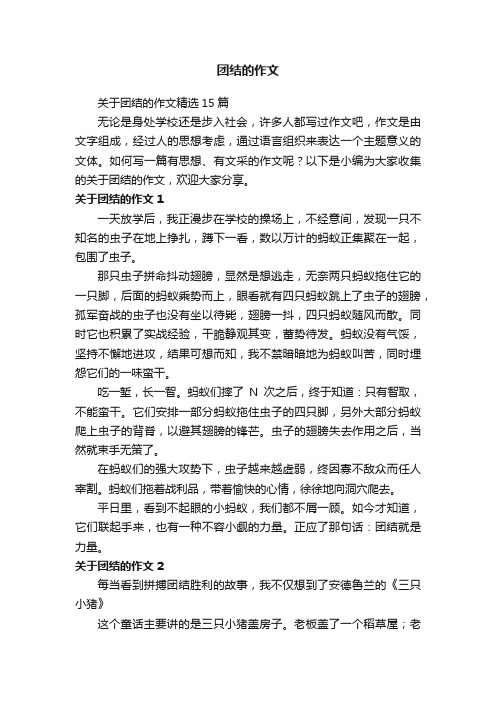 团结的作文

关于团结的作文精选 15 篇

无论是身处学校还是步入社会，许多人都写过作文吧，作文是由文字组成，经过人的思想考虑，通过语言组织来表达一个主题意义的文体。如何写一篇有思想、有文采的作文呢？以下是小编为大家收集的关于团结的作文，欢迎大家分享。

关于团结的作文 1

一天放学后，我正漫步在学校的操场上，不经意间，发现一只不知名的虫子在地上挣扎，蹲下一看，数以万计的蚂蚁正集聚在一起，包围了虫子。

那只虫子拼命抖动翅膀，显然是想逃走，无奈两只蚂蚁拖住它的一只脚，后面的蚂蚁乘势而上，眼看就有四只蚂蚁跳上了虫子的翅膀，孤军奋战的虫子也没有坐以待毙，翅膀一抖，四只蚂蚁随风而散。同时它也积累了实战经验，干脆静观其变，蓄势待发。蚂蚁没有气馁，坚持不懈地进攻，结果可想而知，我不禁暗暗地为蚂蚁叫苦，同时埋怨它们的一味蛮干。

吃一堑，长一智。蚂蚁们摔了 N 次之后，终于知道：只有智取，不能蛮干。它们安排一部分蚂蚁拖住虫子的四只脚，另外大部分蚂蚁爬上虫子的背脊，以避其翅膀的锋芒。虫子的翅膀失去作用之后，当然就束手无策了。

在蚂蚁们的强大攻势下，虫子越来越虚弱，终因寡不敌众而任人宰割。蚂蚁们拖着战利品，带着愉快的心情，徐徐地向洞穴爬去。

平日里，看到不起眼的小蚂蚁，我们都不屑一顾。如今才知道，它们联起手来，也有一种不容小觑的力量。正应了那句话：团结就是力量。

关于团结的作文 2

每当看到拼搏团结胜利的故事，我不仅想到了安德鲁兰的《三只小猪》

这个童话主要讲的是三只小猪盖房子。老板盖了一个稻草屋；老